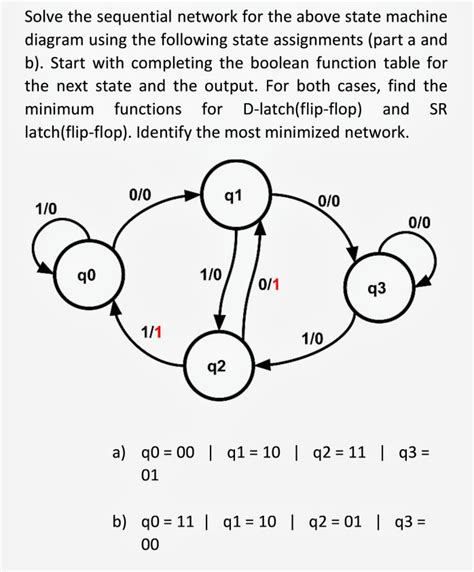 Solve the sequential network for the above state machine diagram using the following state assignments (part a and b). Start with completing the boolean function table for the next state and the output. For both cases, find the minimum functions for D-latch(flip-flop) and SR latch(flip-flop). Identify the most minimized network.

1/0
0/0
q1
0/0
0/0
q0
1/0
0/1
q3
1/1
1/0
q2

a) q0 = 00 | q1 = 10 | q2 = 11 | q3 = 01

b) q0 = 11 | q1 = 10 | q2 = 01 | q3 = 00